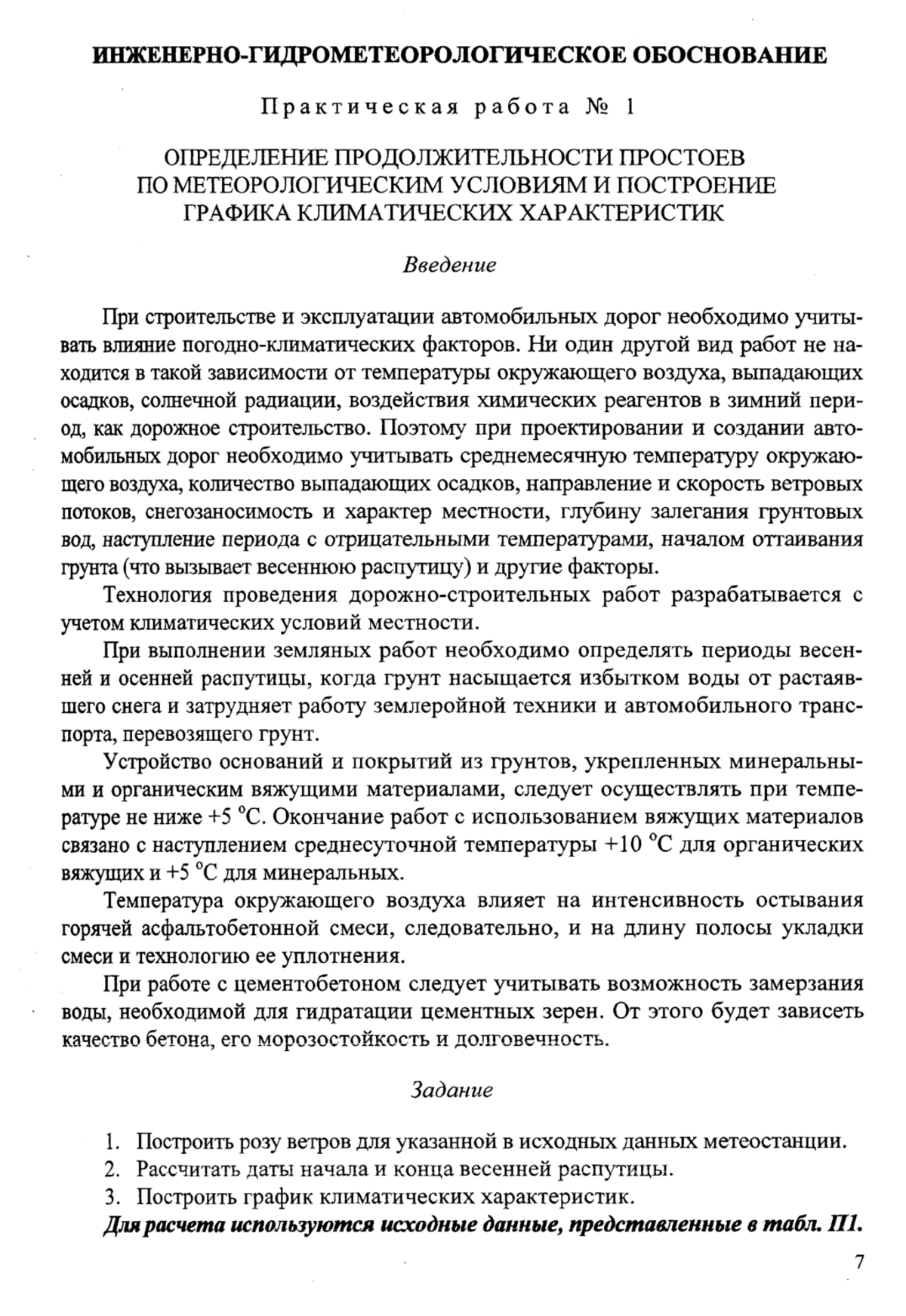 ИНЖЕНЕРНО-ГИДРОМЕТЕОРОЛОГИЧЕСКОЕ ОБОСНОВАНИЕ

Практическая работа № 1

ОПРЕДЕЛЕНИЕ ПРОДОЛЖИТЕЛЬНОСТИ ПРОСТОЕВ ПО МЕТЕОРОЛОГИЧЕСКИМ УСЛОВИЯМ И ПОСТРОЕНИЕ ГРАФИКА КЛИМАТИЧЕСКИХ ХАРАКТЕРИСТИК

Введение

При строительстве и эксплуатации автомобильных дорог необходимо учитывать влияние погодно-климатических факторов. Ни один другой вид работ не находится в такой зависимости от температуры окружающего воздуха, выпадающих осадков, солнечной радиации, воздействия химических реагентов в зимний период, как дорожное строительство. Поэтому при проектировании и создании автомобильных дорог необходимо учитывать среднемесячную температуру окружающего воздуха, количество выпадающих осадков, направление и скорость ветровых потоков, снегозаносимость и характер местности, глубину залегания грунтовых вод, наступление периода с отрицательными температурами, началом оттаивания грунта (что вызывает весеннюю распутицу) и другие факторы.

Технология проведения дорожно-строительных работ разрабатывается с учетом климатических условий местности.

При выполнении земляных работ необходимо определять периоды весенней и осенней распутицы, когда грунт насыщается избытком воды от растаявшего снега и затрудняет работу землеройной техники и автомобильного транспорта, перевозящего грунт.

Устройство оснований и покрытий из грунтов, укрепленных минеральными и органическим вяжущими материалами, следует осуществлять при температуре не ниже +5 °С. Окончание работ с использованием вяжущих материалов связано с наступлением среднесуточной температуры +10 °С для органических вяжущих и +5 °С для минеральных.

Температура окружающего воздуха влияет на интенсивность остывания горячей асфальтобетонной смеси, следовательно, и на длину полосы укладки смеси и технологию ее уплотнения.

При работе с цементобетоном следует учитывать возможность замерзания воды, необходимой для гидратации цементных зерен. От этого будет зависеть качество бетона, его морозостойкость и долговечность.

Задание

1. Построить розу ветров для указанной в исходных данных метеостанции.
2. Рассчитать даты начала и конца весенней распутицы.
3. Построить график климатических характеристик.

Для расчета используются исходные данные, представленные в табл. П1.

7